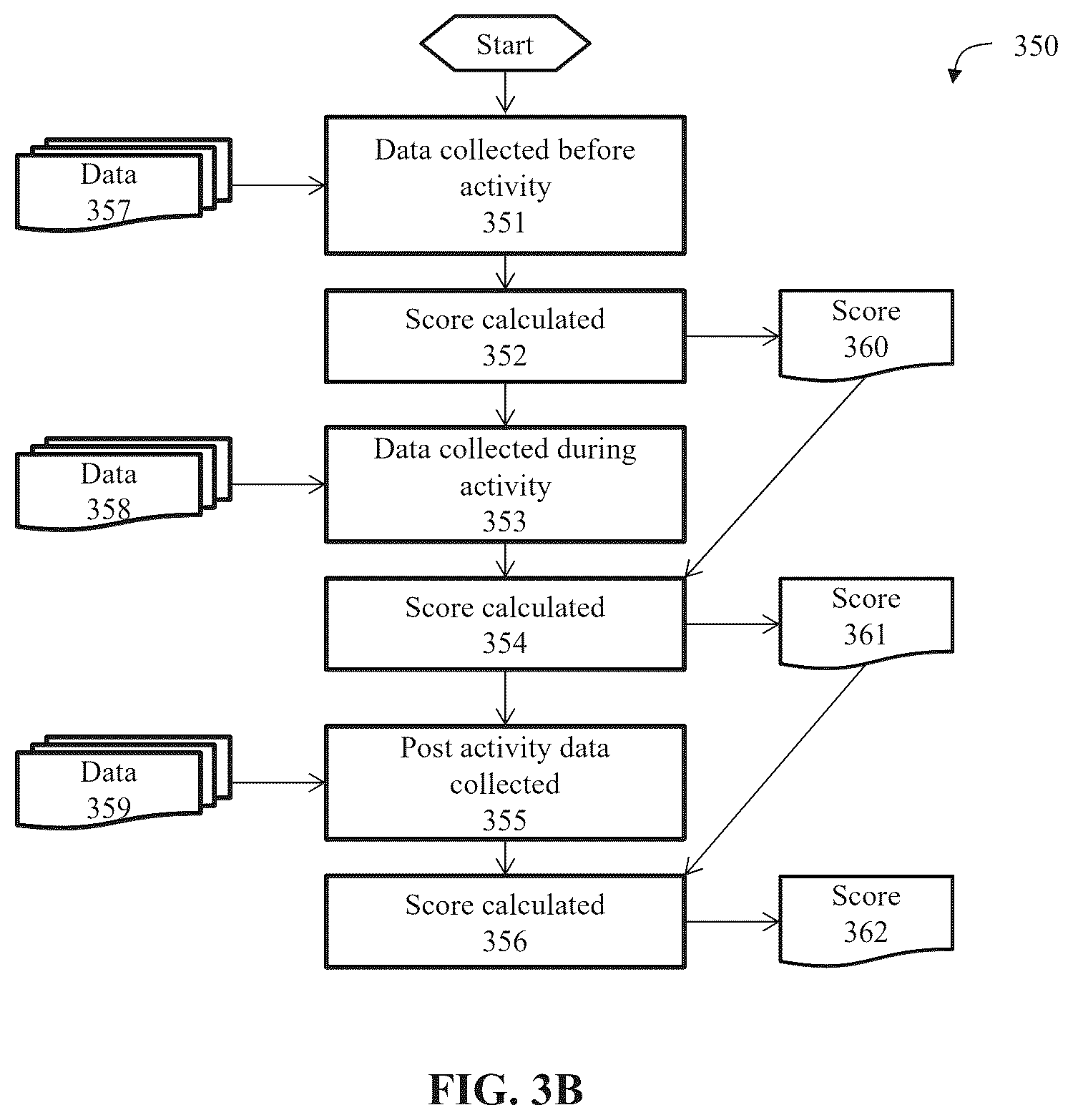 Start

350

Data 357

Data collected before activity 351

Score calculated 352

Score 360

Data 358

Data collected during activity 353

Score calculated 354

Score 361

Data 359

Post activity data collected 355

Score calculated 356

Score 362

FIG. 3B